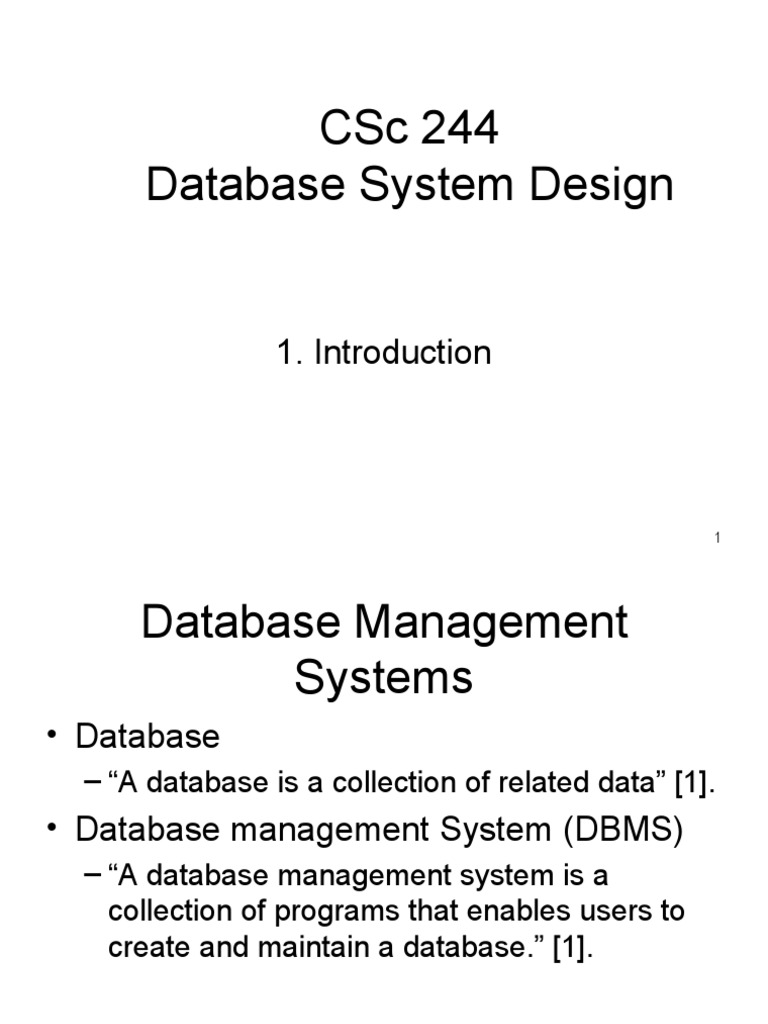 CSc 244
Database System Design

1. Introduction

1

Database Management Systems

• Database
- "A database is a collection of related data" [1].
• Database management System (DBMS)
- "A database management system is a collection of programs that enables users to create and maintain a database." [1].